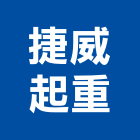 捷威
起重